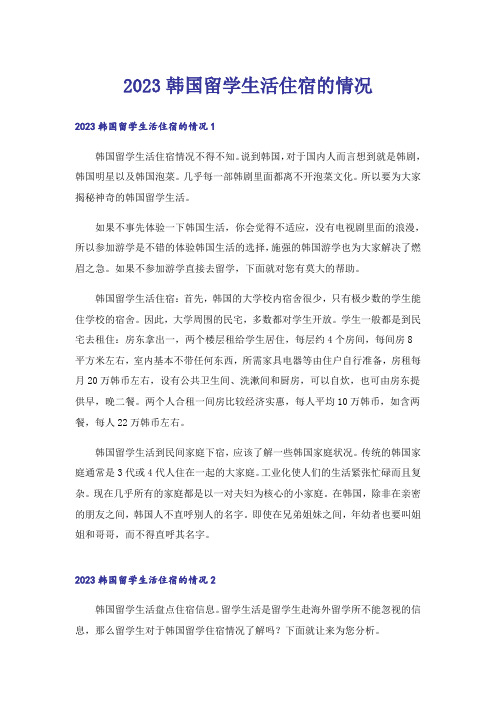 2023 韩国留学生活住宿的情况

2023 韩国留学生活住宿的情况 1

韩国留学生活住宿情况不得不知。说到韩国，对于国内人而言想到就是韩剧，韩国明星以及韩国泡菜。几乎每一部韩剧里面都离不开泡菜文化。所以要为大家揭秘神奇的韩国留学生活。

如果不事先体验一下韩国生活，你会觉得不适应，没有电视剧里面的浪漫，所以参加游学是不错的体验韩国生活的选择，施强的韩国游学也为大家解决了燃眉之急。如果不参加游学直接去留学，下面就对您有莫大的帮助。

韩国留学生活住宿：首先，韩国的大学校内宿舍很少，只有极少数的学生能住学校的宿舍。因此，大学周围的民宅，多数都对学生开放。学生一般都是到民宅去租住：房东拿出一，两个楼层租给学生居住，每层约 4 个房间，每间房 8 平方米左右，室内基本不带任何东西，所需家具电器等由住户自行准备，房租每月 20 万韩币左右，设有公共卫生间、洗漱间和厨房，可以自炊，也可由房东提供早，晚二餐。两个人合租一间房比较经济实惠，每人平均 10 万韩币，如含两餐，每人 22 万韩币左右。

韩国留学生活到民间家庭下宿，应该了解一些韩国家庭状况。传统的韩国家庭通常是 3 代或 4 代人住在一起的大家庭。工业化使人们的生活紧张忙碌而且复杂。现在几乎所有的家庭都是以一对夫妇为核心的小家庭。在韩国，除非在亲密的朋友之间，韩国人不直呼别人的名字。即使在兄弟姐妹之间，年幼者也要叫姐姐和哥哥，而不得直呼其名字。

2023 韩国留学生活住宿的情况 2

韩国留学生活盘点住宿信息。留学生活是留学生赴海外留学所不能忽视的信息，那么留学生对于韩国留学住宿情况了解吗？下面就让来为您分析。